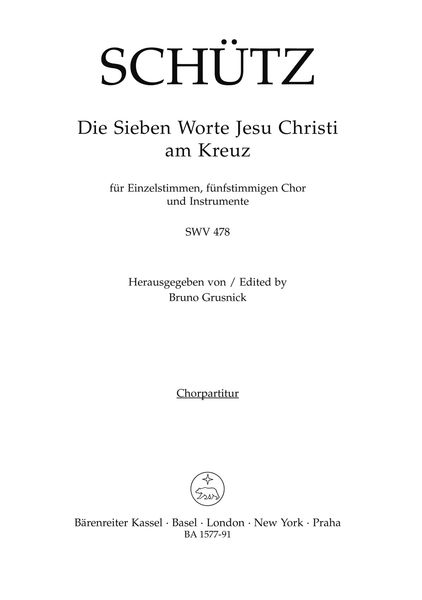 SCHÜTZ

Die Sieben Worte Jesu Christi am Kreuz

für Einzelstimmen, fünfstimmigen Chor und Instrumente

SWV 478

Herausgegeben von / Edited by Bruno Grusnick

Chorpartitur

Bärenreiter Kassel · Basel · London · New York · Praha
BA 1577-91